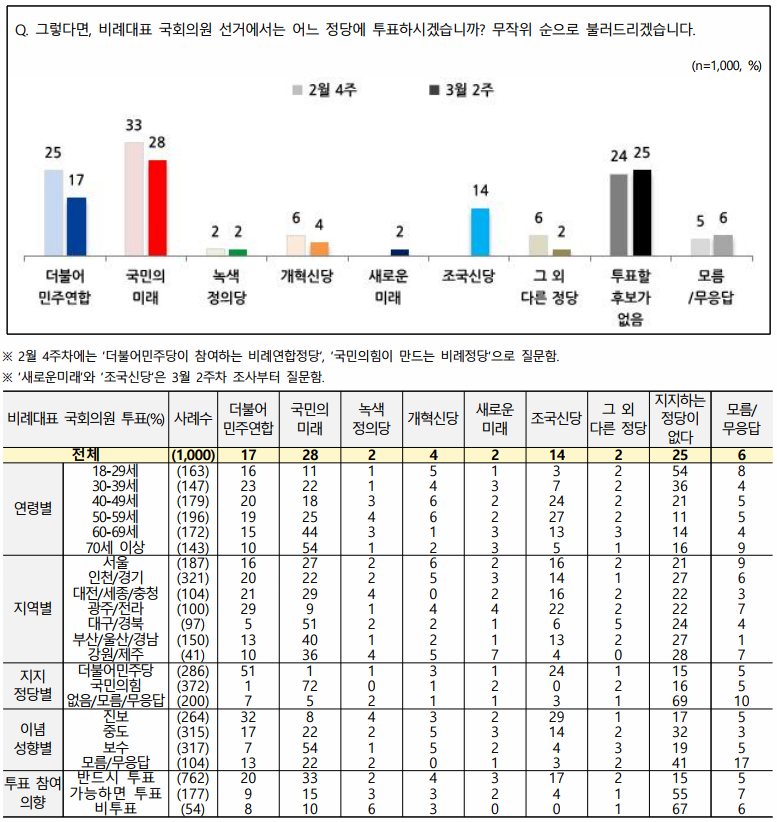 Q. 그렇다면, 비례대표 국회의원 선거에서는 어느 정당에 투표하시겠습니까? 무작위 순으로 불러드리겠습니다.

(n=1,000, %)

2월 4주 3월 2주

25 17 33 28 2 2 6 4 2 14 6 2 24 25 5 6

더불어 민주연합
국민의 미래
녹색 정의당
개혁신당
새로운 미래
조국신당
그 외 다른 정당
투표할 후보가 없음
모름 /무응답

※ 2월 4주차에는 '더불어민주당이 참여하는 비례연합정당', '국민의힘이 만드는 비례정당'으로 질문함.
※ '새로운미래'와 '조국신당'은 3월 2주차 조사부터 질문함.

| 비례대표 국회의원 투표(%) | | 사례수 | 더불어 민주연합 | 국민의 미래 | 녹색 정의당 | 개혁신당 | 새로운 미래 | 조국신당 | 그 외 다른 정당 | 지지하는 정당이 없다 | 모름/ 무응답 |
|---|---|---|---|---|---|---|---|---|---|---|---|
| 전체 | | (1,000) | 17 | 28 | 2 | 4 | 2 | 14 | 2 | 25 | 6 |
| 연령별 | 18-29세 | (163) | 16 | 11 | 1 | 5 | 1 | 3 | 2 | 54 | 8 |
| | 30-39세 | (147) | 23 | 22 | 1 | 4 | 3 | 7 | 2 | 36 | 4 |
| | 40-49세 | (179) | 20 | 18 | 3 | 6 | 2 | 24 | 2 | 21 | 5 |
| | 50-59세 | (196) | 19 | 25 | 4 | 6 | 2 | 27 | 2 | 11 | 5 |
| | 60-69세 | (172) | 15 | 44 | 3 | 1 | 3 | 13 | 3 | 14 | 4 |
| | 70세 이상 | (143) | 10 | 54 | 1 | 2 | 3 | 5 | 1 | 16 | 9 |
| 지역별 | 서울 | (187) | 16 | 27 | 2 | 6 | 2 | 16 | 2 | 21 | 9 |
| | 인천/경기 | (321) | 20 | 22 | 2 | 5 | 3 | 14 | 1 | 27 | 6 |
| | 대전/세종/충청 | (104) | 21 | 29 | 4 | 0 | 2 | 16 | 2 | 22 | 3 |
| | 광주/전라 | (100) | 29 | 9 | 1 | 4 | 4 | 22 | 2 | 22 | 7 |
| | 대구/경북 | (97) | 5 | 51 | 2 | 2 | 1 | 6 | 5 | 24 | 4 |
| | 부산/울산/경남 | (150) | 13 | 40 | 1 | 2 | 1 | 13 | 2 | 27 | 1 |
| | 강원/제주 | (41) | 10 | 36 | 4 | 5 | 7 | 4 | 0 | 28 | 7 |
| 지지 정당별 | 더불어민주당 | (286) | 51 | 1 | 1 | 3 | 1 | 24 | 1 | 15 | 5 |
| | 국민의힘 | (372) | 1 | 72 | 0 | 1 | 2 | 0 | 2 | 16 | 5 |
| | 없음/모름/무응답 | (200) | 7 | 5 | 2 | 1 | 1 | 3 | 1 | 69 | 10 |
| 이념 성향별 | 진보 | (264) | 32 | 8 | 4 | 3 | 2 | 29 | 1 | 17 | 5 |
| | 중도 | (315) | 17 | 22 | 2 | 5 | 3 | 14 | 2 | 32 | 3 |
| | 보수 | (317) | 7 | 54 | 1 | 5 | 2 | 4 | 3 | 19 | 5 |
| | 모름/무응답 | (104) | 13 | 22 | 2 | 0 | 1 | 3 | 2 | 41 | 17 |
| 투표 참여 의향 | 반드시 투표 | (762) | 20 | 33 | 2 | 4 | 3 | 17 | 2 | 15 | 5 |
| | 가능하면 투표 | (177) | 9 | 15 | 3 | 3 | 2 | 4 | 1 | 55 | 7 |
| | 비투표 | (54) | 8 | 10 | 6 | 3 | 0 | 0 | 1 | 67 | 6 |